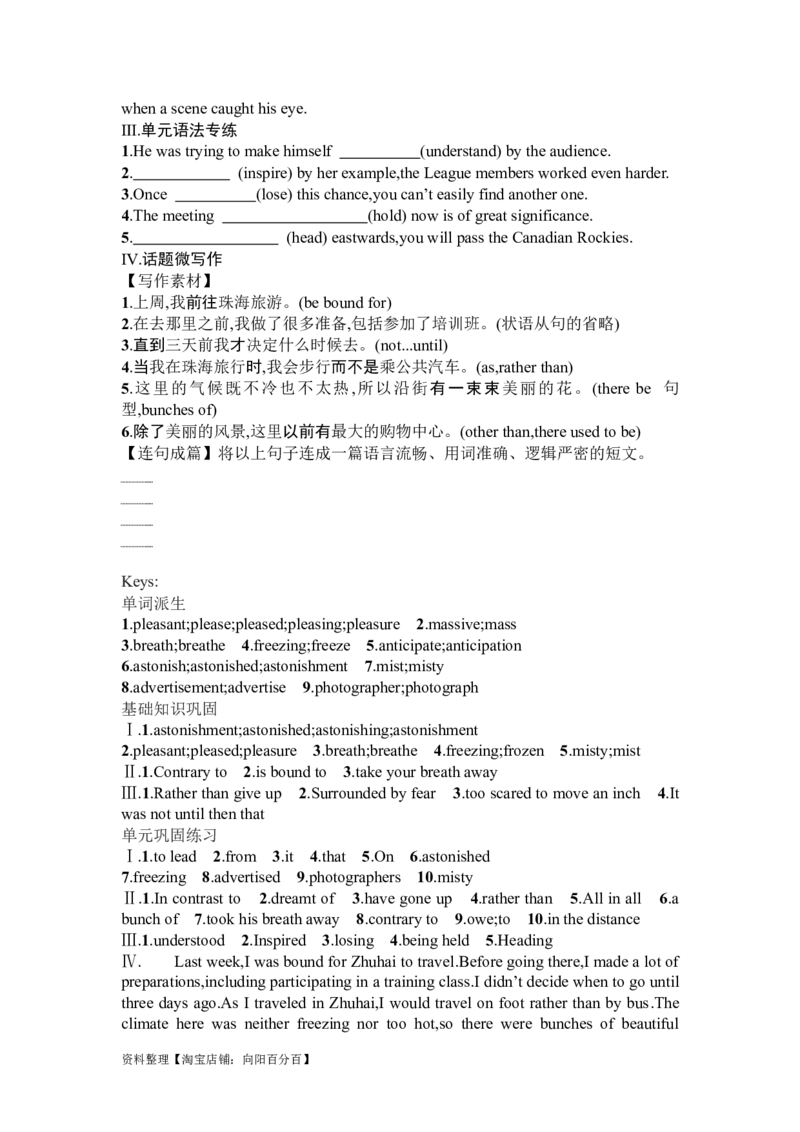 when a scene caught his eye.
III.单元语法专练
1.He was trying to make himself ____(understand) by the audience.
2.____ (inspire) by her example,the League members worked even harder.
3.Once ____(lose) this chance,you can't easily find another one.
4.The meeting ____(hold) now is of great significance.
5.____ (head) eastwards,you will pass the Canadian Rockies.
IV.话题微写作
【写作素材】
1.上周,我前往珠海旅游。(be bound for)
2.在去那里之前,我做了很多准备,包括参加了培训班。(状语从句的省略)
3.直到三天前我才决定什么时候去。(not...until)
4.当我在珠海旅行时,我会步行而不是乘公共汽车。(as,rather than)
5.这里的气候既不冷也不太热,所以沿街有一束束美丽的花。(there be 句型,bunches of)
6.除了美丽的风景,这里以前有最大的购物中心。(other than,there used to be)
【连句成篇】将以上句子连成一篇语言流畅、用词准确、逻辑严密的短文。
____
____
____
____

Keys:
单词派生
1.pleasant;please;pleased;pleasing;pleasure 2.massive;mass
3.breath;breathe 4.freezing;freeze 5.anticipate;anticipation
6.astonish;astonished;astonishment 7.mist;misty
8.advertisement;advertise 9.photographer;photograph
基础知识巩固
Ⅰ.1.astonishment;astonished;astonishing;astonishment
2.pleasant;pleased;pleasure 3.breath;breathe 4.freezing;frozen 5.misty;mist
Ⅱ.1.Contrary to 2.is bound to 3.take your breath away
Ⅲ.1.Rather than give up 2.Surrounded by fear 3.too scared to move an inch 4.It was not until then that
单元巩固练习
Ⅰ.1.to lead 2.from 3.it 4.that 5.On 6.astonished
7.freezing 8.advertised 9.photographers 10.misty
Ⅱ.1.In contrast to 2.dreamt of 3.have gone up 4.rather than 5.All in all 6.a bunch of 7.took his breath away 8.contrary to 9.owe;to 10.in the distance
Ⅲ.1.understood 2.Inspired 3.losing 4.being held 5.Heading
Ⅳ. Last week,I was bound for Zhuhai to travel.Before going there,I made a lot of preparations,including participating in a training class.I didn't decide when to go until three days ago.As I traveled in Zhuhai,I would travel on foot rather than by bus.The climate here was neither freezing nor too hot,so there were bunches of beautiful

资料整理【淘宝店铺：向阳百分百】